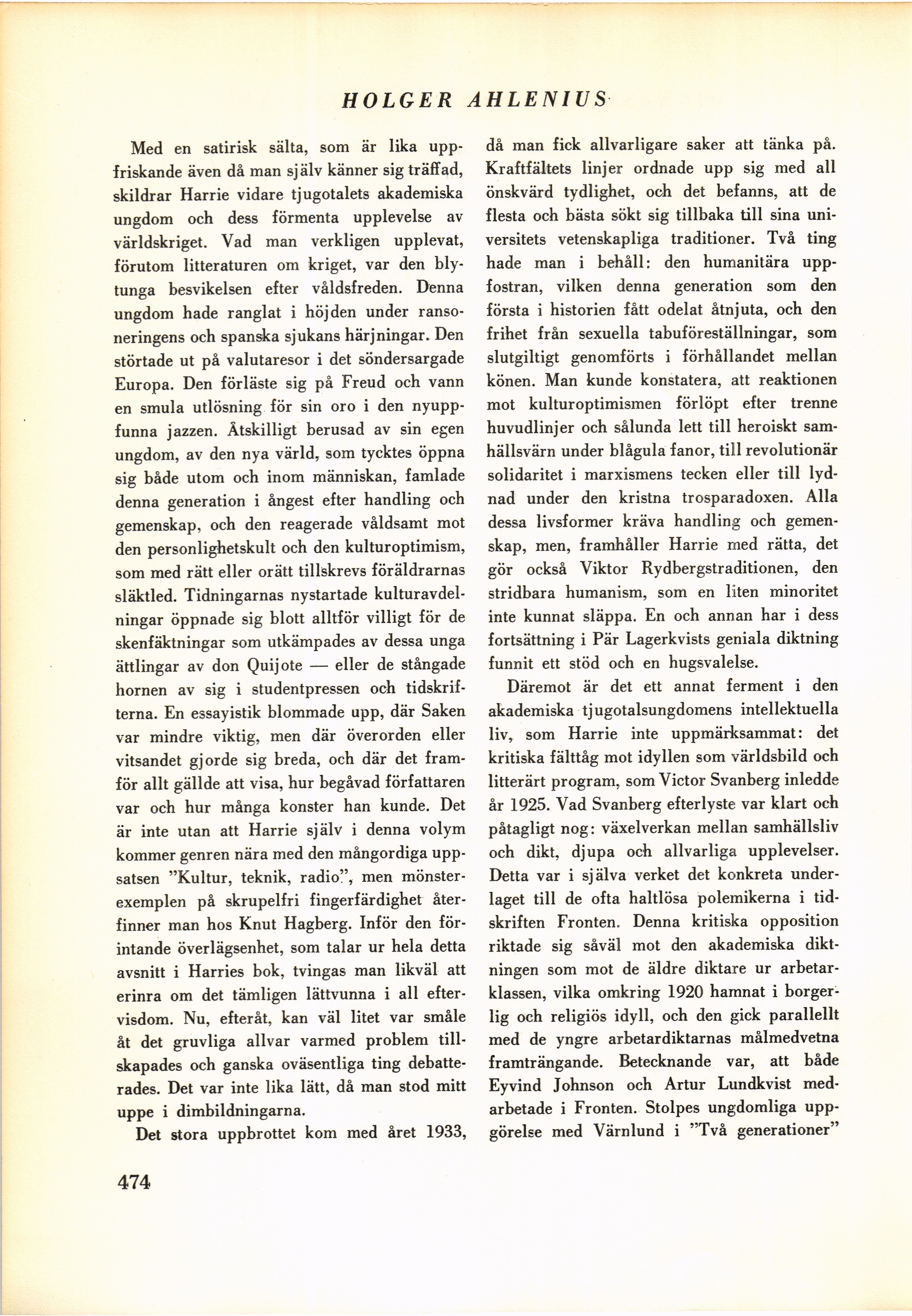 HOLGER AHLENIUS

Med en satirisk sälta, som är lika uppfriskande även då man själv känner sig träffad, skildrar Harrie vidare tjugotalets akademiska ungdom och dess förmenta upplevelse av världskriget. Vad man verkligen upplevat, förutom litteraturen om kriget, var den blytunga besvikelsen efter våldsfreden. Denna ungdom hade ranglat i höjden under ransoneringens och spanska sjukans härjningar. Den störtade ut på valutaresor i det söndersargade Europa. Den förläste sig på Freud och vann en smula utlösning för sin oro i den nyuppfunna jazzen. Åtskilligt berusad av sin egen ungdom, av den nya värld, som tycktes öppna sig både utom och inom människan, famlade denna generation i ångest efter handling och gemenskap, och den reagerade våldsamt mot den personlighetskult och den kulturoptimism, som med rätt eller orätt tillskrevs föräldrarnas släktled. Tidningarnas nystartade kulturavdelningar öppnade sig blott alltför villigt för de skenfäktningar som utkämpades av dessa unga ättlingar av don Quijote — eller de stångade hornen av sig i studentpressen och tidskrifterna. En essayistik blommade upp, där Saken var mindre viktig, men där överorden eller vitsandet gjorde sig breda, och där det framför allt gällde att visa, hur begåvad författaren var och hur många konster han kunde. Det är inte utan att Harrie själv i denna volym kommer genren nära med den mångordiga uppsatsen "Kultur, teknik, radio", men mönsterexemplen på skrupelfri fingerfärdighet återfinner man hos Knut Hagberg. Inför den förintande överlägsenhet, som talar ur hela detta avsnitt i Harries bok, tvingas man likväl att erinra om det tämligen lättvunna i all eftervisdom. Nu, efteråt, kan väl litet var småle åt det gruvliga allvar varmed problem tillskapades och ganska oväsentliga ting debatterades. Det var inte lika lätt, då man stod mitt uppe i dimbildningarna.

Det stora uppbrottet kom med året 1933, då man fick allvarligare saker att tänka på. Kraftfältets linjer ordnade upp sig med all önskvärd tydlighet, och det befanns, att de flesta och bästa sökt sig tillbaka till sina universitets vetenskapliga traditioner. Två ting hade man i behåll: den humanitära uppfostran, vilken denna generation som den första i historien fått odelat åtnjuta, och den frihet från sexuella tabuföreställningar, som slutgiltigt genomförts i förhållandet mellan könen. Man kunde konstatera, att reaktionen mot kulturoptimismen förlöpt efter trenne huvudlinjer och sålunda lett till heroiskt samhällsvärn under blågula fanor, till revolutionär solidaritet i marxismens tecken eller till lydnad under den kristna trosparadoxen. Alla dessa livsformer kräva handling och gemenskap, men, framhåller Harrie med rätta, det gör också Viktor Rydbergstraditionen, den stridbara humanism, som en liten minoritet inte kunnat släppa. En och annan har i dess fortsättning i Pär Lagerkvists geniala diktning funnit ett stöd och en hugsvalelse.

Däremot är det ett annat ferment i den akademiska tjugotalsungdomens intellektuella liv, som Harrie inte uppmärksammat: det kritiska fälttåg mot idyllen som världsbild och litterärt program, som Victor Svanberg inledde år 1925. Vad Svanberg efterlyste var klart och påtagligt nog: växelverkan mellan samhällsliv och dikt, djupa och allvarliga upplevelser. Detta var i själva verket det konkreta underlaget till de ofta haltlösa polemikerna i tidskriften Fronten. Denna kritiska opposition riktade sig såväl mot den akademiska diktningen som mot de äldre diktare ur arbetarklassen, vilka omkring 1920 hamnat i borgerlig och religiös idyll, och den gick parallellt med de yngre arbetardiktarnas målmedvetna framträngande. Betecknande var, att både Eyvind Johnson och Artur Lundkvist medarbetade i Fronten. Stolpes ungdomliga uppgörelse med Värnlund i "Två generationer"

474